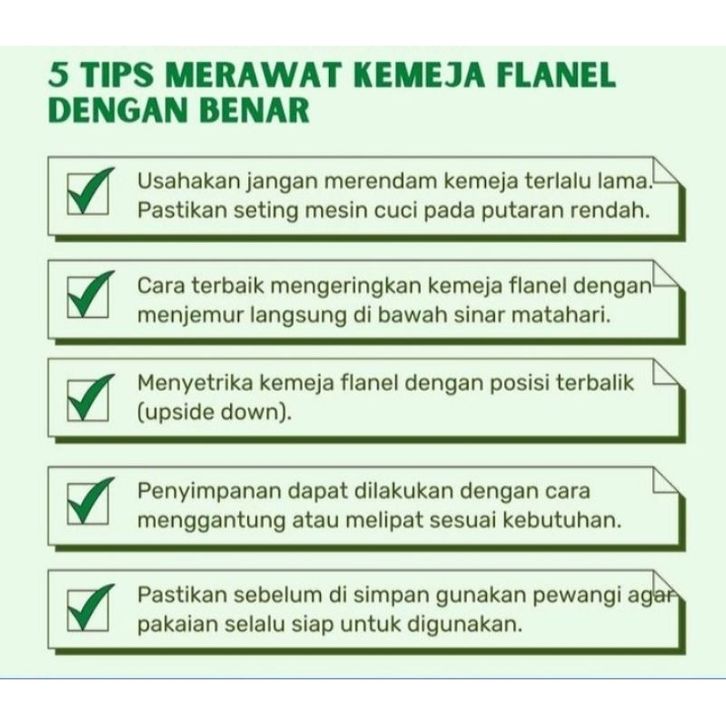 5 TIPS MERAWAT KEMEJA FLANEL DENGAN BENAR

Usahakan jangan merendam kemeja terlalu lama. Pastikan seting mesin cuci pada putaran rendah.

Cara terbaik mengeringkan kemeja flanel dengan menjemur langsung di bawah sinar matahari.

Menyetrika kemeja flanel dengan posisi terbalik (upside down).

Penyimpanan dapat dilakukan dengan cara menggantung atau melipat sesuai kebutuhan.

Pastikan sebelum di simpan gunakan pewangi agar pakaian selalu siap untuk digunakan.